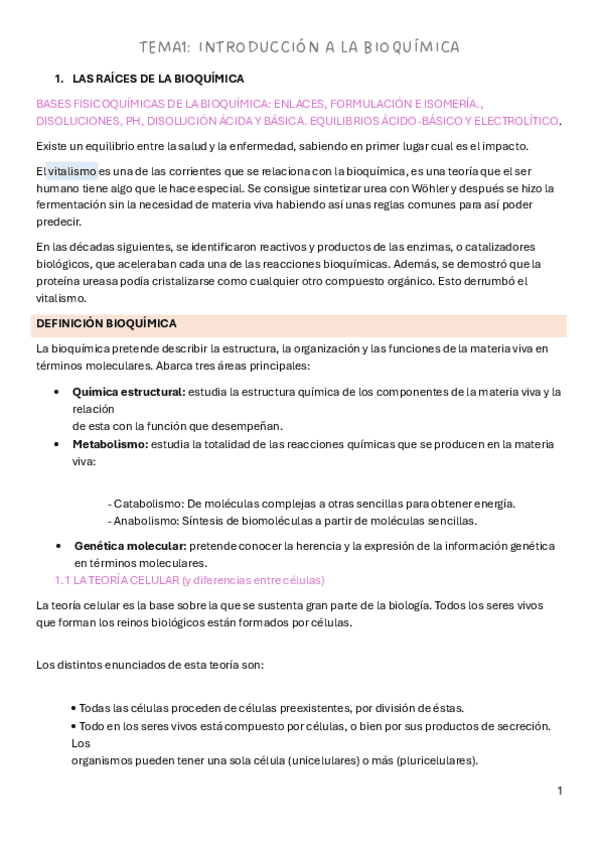 TEMA1: INTRODUCCIÓN A LA BIOQUÍMICA

1. LAS RAÍCES DE LA BIOQUÍMICA

BASES FISICOQUÍMICAS DE LA BIOQUÍMICA: ENLACES, FORMULACIÓN E ISOMERÍA., DISOLUCIONES, PH, DISOLUCIÓN ÁCIDA Y BÁSICA. EQUILIBRIOS ÁCIDO-BÁSICO Y ELECTROLÍTICO.

Existe un equilibrio entre la salud y la enfermedad, sabiendo en primer lugar cual es el impacto.

El vitalismo es una de las corrientes que se relaciona con la bioquímica, es una teoría que el ser humano tiene algo que le hace especial. Se consigue sintetizar urea con Wöhler y después se hizo la fermentación sin la necesidad de materia viva habiendo así unas reglas comunes para así poder predecir.

En las décadas siguientes, se identificaron reactivos y productos de las enzimas, o catalizadores biológicos, que aceleraban cada una de las reacciones bioquímicas. Además, se demostró que la proteína ureasa podía cristalizarse como cualquier otro compuesto orgánico. Esto derrumbó el vitalismo.

DEFINICIÓN BIOQUÍMICA

La bioquímica pretende describir la estructura, la organización y las funciones de la materia viva en términos moleculares. Abarca tres áreas principales:

• Química estructural: estudia la estructura química de los componentes de la materia viva y la relación
de esta con la función que desempeñan.
• Metabolismo: estudia la totalidad de las reacciones químicas que se producen en la materia viva:

- Catabolismo: De moléculas complejas a otras sencillas para obtener energía.
- Anabolismo: Síntesis de biomoléculas a partir de moléculas sencillas.

• Genética molecular: pretende conocer la herencia y la expresión de la información genética en términos moleculares.

1.1 LA TEORÍA CELULAR (y diferencias entre células)

La teoría celular es la base sobre la que se sustenta gran parte de la biología. Todos los seres vivos que forman los reinos biológicos están formados por células.

Los distintos enunciados de esta teoría son:

• Todas las células proceden de células preexistentes, por división de éstas.
• Todo en los seres vivos está compuesto por células, o bien por sus productos de secreción. Los
organismos pueden tener una sola célula (unicelulares) o más (pluricelulares).

1